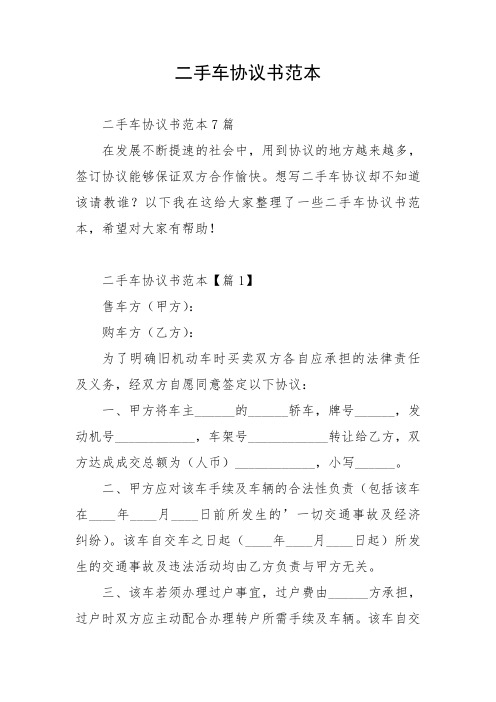 二手车协议书范本

二手车协议书范本7篇

在发展不断提速的社会中，用到协议的地方越来越多，签订协议能够保证双方合作愉快。想写二手车协议却不知道该请教谁？以下我在这给大家整理了一些二手车协议书范本，希望对大家有帮助！

二手车协议书范本【篇1】

售车方（甲方）：

购车方（乙方）：

为了明确旧机动车时买卖双方各自应承担的法律责任及义务，经双方自愿同意签定以下协议：

一、甲方将车主______的______轿车，牌号______，发动机号____________，车架号____________转让给乙方，双方达成成交总额为（人币）____________，小写______。

二、甲方应对该车手续及车辆的合法性负责（包括该车在____年____月____日前所发生的’一切交通事故及经济纠纷）。该车自交车之日起（____年____月____日起）所发生的交通事故及违法活动均由乙方负责与甲方无关。

三、该车若须办理过户事宜，过户费由______方承担，过户时双方应主动配合办理转户所需手续及车辆。该车自交